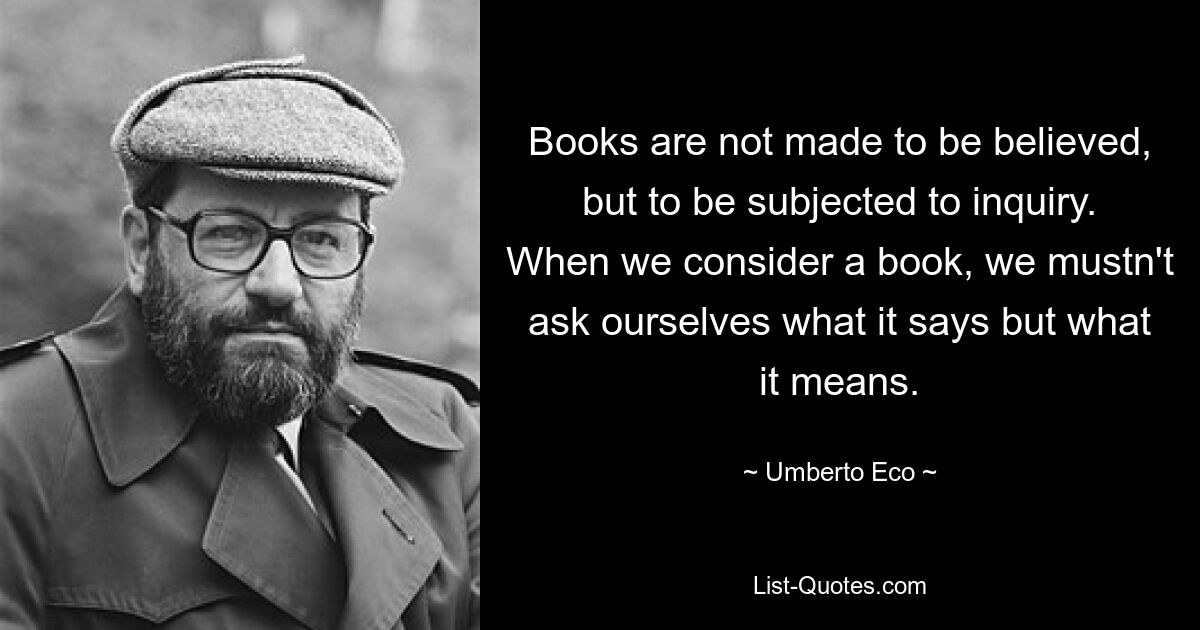 Books are not made to be believed, but to be subjected to inquiry. When we consider a book, we mustn't ask ourselves what it says but what it means.

~ Umberto Eco ~

List-Quotes.com